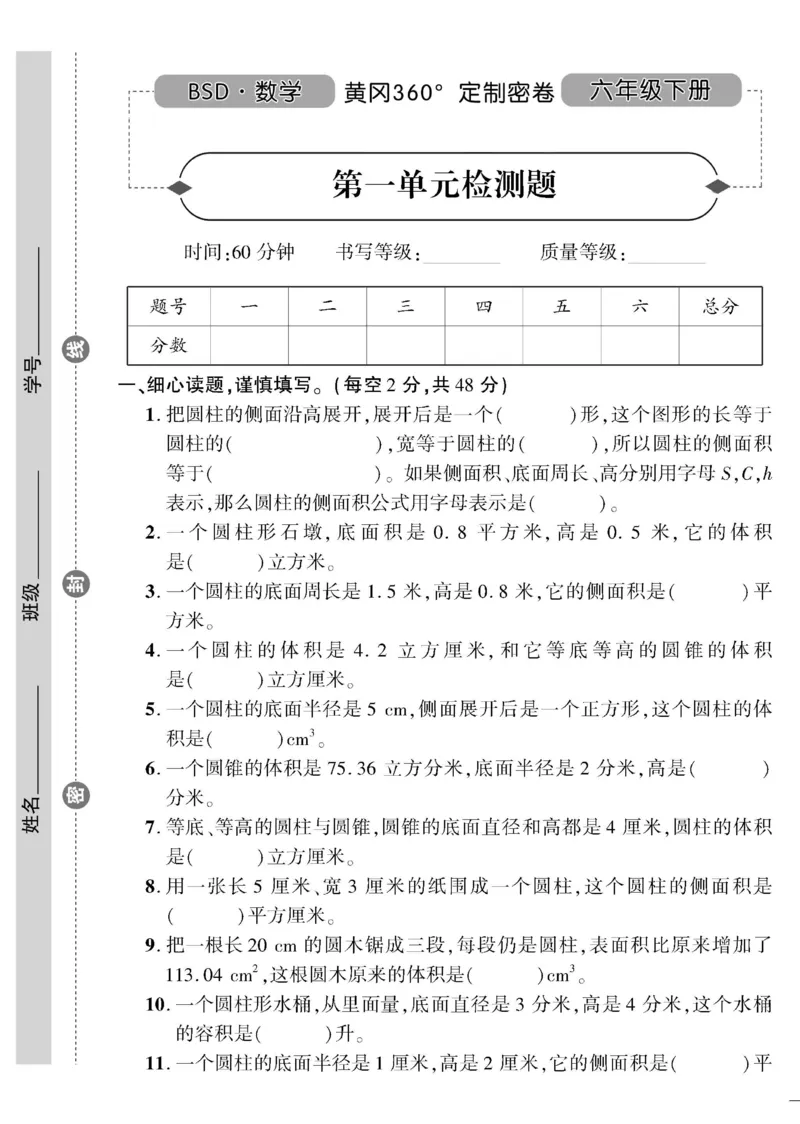 BSD·数学 黄冈360° 定制密卷 六年级下册

第一单元检测题

时间:60分钟 书写等级:____ 质量等级:____

| 题号 | 一 | 二 | 三 | 四 | 五 | 六 | 总分 |
|---|---|---|---|---|---|---|---|
| 分数 |  |  |  |  |  |  |  |

一、细心读题,谨慎填写。(每空2分,共48分)

1.把圆柱的侧面沿高展开,展开后是一个(    )形,这个图形的长等于圆柱的(    ),宽等于圆柱的(    ),所以圆柱的侧面积等于(    )。如果侧面积、底面周长、高分别用字母$S$,$C$,$h$表示,那么圆柱的侧面积公式用字母表示是(    )。

2.一个圆柱形石墩,底面积是0.8平方米,高是0.5米,它的体积是(    )立方米。

3.一个圆柱的底面周长是1.5米,高是0.8米,它的侧面积是(    )平方米。

4.一个圆柱的体积是4.2立方厘米,和它等底等高的圆锥的体积是(    )立方厘米。

5.一个圆柱的底面半径是5 cm,侧面展开后是一个正方形,这个圆柱的体积是(    )$cm^3$。

6.一个圆锥的体积是75.36立方分米,底面半径是2分米,高是(    )分米。

7.等底、等高的圆柱与圆锥,圆锥的底面直径和高都是4厘米,圆柱的体积是(    )立方厘米。

8.用一张长5厘米、宽3厘米的纸围成一个圆柱,这个圆柱的侧面积是(    )平方厘米。

9.把一根长20 cm的圆木锯成三段,每段仍是圆柱,表面积比原来增加了113.04 $cm^2$,这根圆木原来的体积是(    )$cm^3$。

10.一个圆柱形水桶,从里面量,底面直径是3分米,高是4分米,这个水桶的容积是(    )升。

11.一个圆柱的底面半径是1厘米,高是2厘米,它的侧面积是(    )平

学号____ 班级____ 姓名____

线 封 密